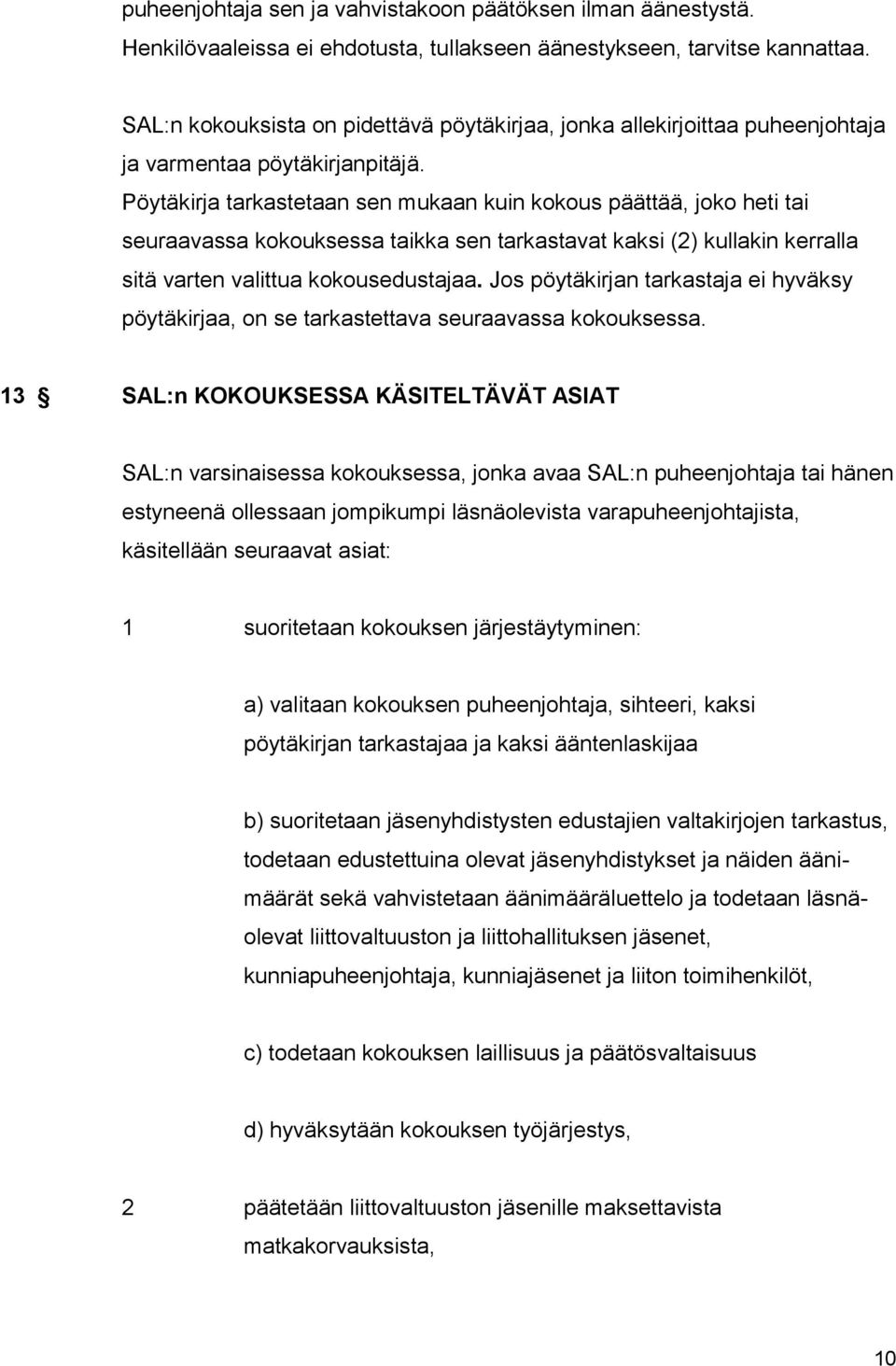 puheenjohtaja sen ja vahvistakoon päätöksen ilman äänestystä. Henkilövaaleissa ei ehdotusta, tullakseen äänestykseen, tarvitse kannattaa.

SAL:n kokouksista on pidettävä pöytäkirjaa, jonka allekirjoittaa puheenjohtaja ja varmentaa pöytäkirjanpitäjä. Pöytäkirja tarkastetaan sen mukaan kuin kokous päättää, joko heti tai seuraavassa kokouksessa taikka sen tarkastavat kaksi (2) kullakin kerralla sitä varten valittua kokousedustajaa. Jos pöytäkirjan tarkastaja ei hyväksy pöytäkirjaa, on se tarkastettava seuraavassa kokouksessa.

13 § SAL:n KOKOUKSESSA KÄSITELTÄVÄT ASIAT

SAL:n varsinaisessa kokouksessa, jonka avaa SAL:n puheenjohtaja tai hänen estyneenä ollessaan jompikumpi läsnäolevista varapuheenjohtajista, käsitellään seuraavat asiat:

1 suoritetaan kokouksen järjestäytyminen:

a) valitaan kokouksen puheenjohtaja, sihteeri, kaksi pöytäkirjan tarkastajaa ja kaksi ääntenlaskijaa

b) suoritetaan jäsenyhdistysten edustajien valtakirjojen tarkastus, todetaan edustettuina olevat jäsenyhdistykset ja näiden äänimäärät sekä vahvistetaan äänimääräluettelo ja todetaan läsnäolevat liittovaltuuston ja liittohallituksen jäsenet, kunniapuheenjohtaja, kunniajäsenet ja liiton toimihenkilöt,

c) todetaan kokouksen laillisuus ja päätösvaltaisuus

d) hyväksytään kokouksen työjärjestys,

2 päätetään liittovaltuuston jäsenille maksettavista matkakorvauksista,

10